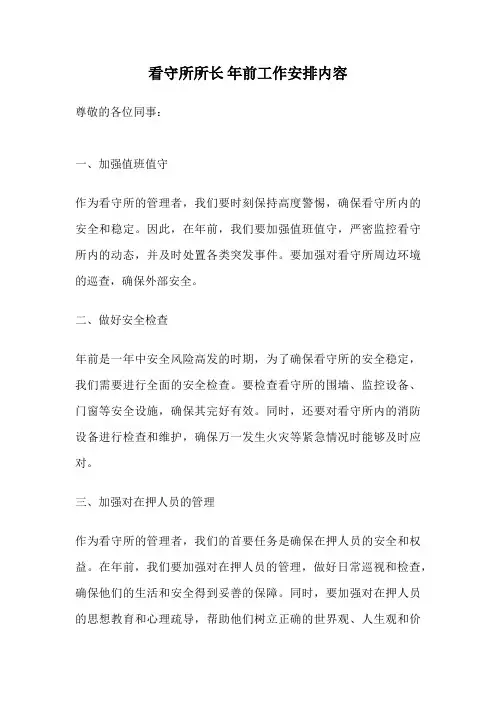 看守所所长 年前工作安排内容

尊敬的各位同事：

一、加强值班值守

作为看守所的管理者，我们要时刻保持高度警惕，确保看守所内的安全和稳定。因此，在年前，我们要加强值班值守，严密监控看守所内的动态，并及时处置各类突发事件。要加强对看守所周边环境的巡查，确保外部安全。

二、做好安全检查

年前是一年中安全风险高发的时期，为了确保看守所的安全稳定，我们需要进行全面的安全检查。要检查看守所的围墙、监控设备、门窗等安全设施，确保其完好有效。同时，还要对看守所内的消防设备进行检查和维护，确保万一发生火灾等紧急情况时能够及时应对。

三、加强对在押人员的管理

作为看守所的管理者，我们的首要任务是确保在押人员的安全和权益。在年前，我们要加强对在押人员的管理，做好日常巡视和检查，确保他们的生活和安全得到妥善的保障。同时，要加强对在押人员的思想教育和心理疏导，帮助他们树立正确的世界观、人生观和价